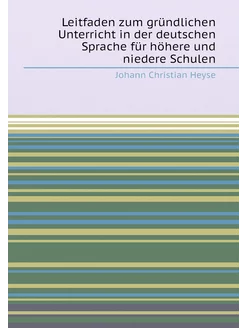 Leitfaden zum gründlichen Unterricht in der deutschen Sprache für höhere und niedere Schulen

Johann Christian Heyse